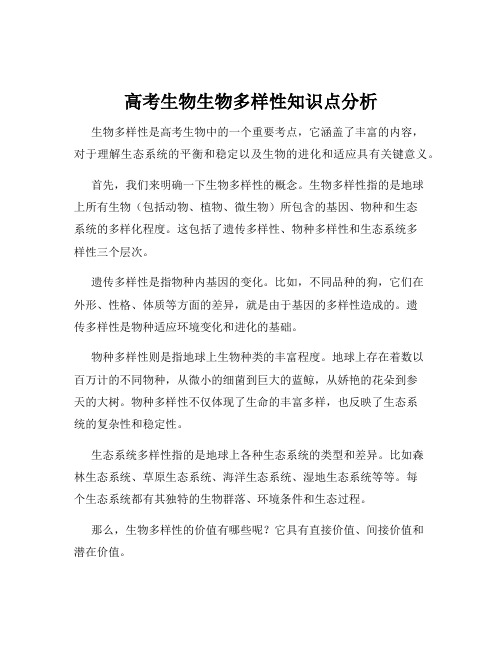 高考生物生物多样性知识点分析

生物多样性是高考生物中的一个重要考点，它涵盖了丰富的内容，对于理解生态系统的平衡和稳定以及生物的进化和适应具有关键意义。

首先，我们来明确一下生物多样性的概念。生物多样性指的是地球上所有生物（包括动物、植物、微生物）所包含的基因、物种和生态系统的多样化程度。这包括了遗传多样性、物种多样性和生态系统多样性三个层次。

遗传多样性是指物种内基因的变化。比如，不同品种的狗，它们在外形、性格、体质等方面的差异，就是由于基因的多样性造成的。遗传多样性是物种适应环境变化和进化的基础。

物种多样性则是指地球上生物种类的丰富程度。地球上存在着数以百万计的不同物种，从微小的细菌到巨大的蓝鲸，从娇艳的花朵到参天的大树。物种多样性不仅体现了生命的丰富多样，也反映了生态系统的复杂性和稳定性。

生态系统多样性指的是地球上各种生态系统的类型和差异。比如森林生态系统、草原生态系统、海洋生态系统、湿地生态系统等等。每个生态系统都有其独特的生物群落、环境条件和生态过程。

那么，生物多样性的价值有哪些呢？它具有直接价值、间接价值和潜在价值。